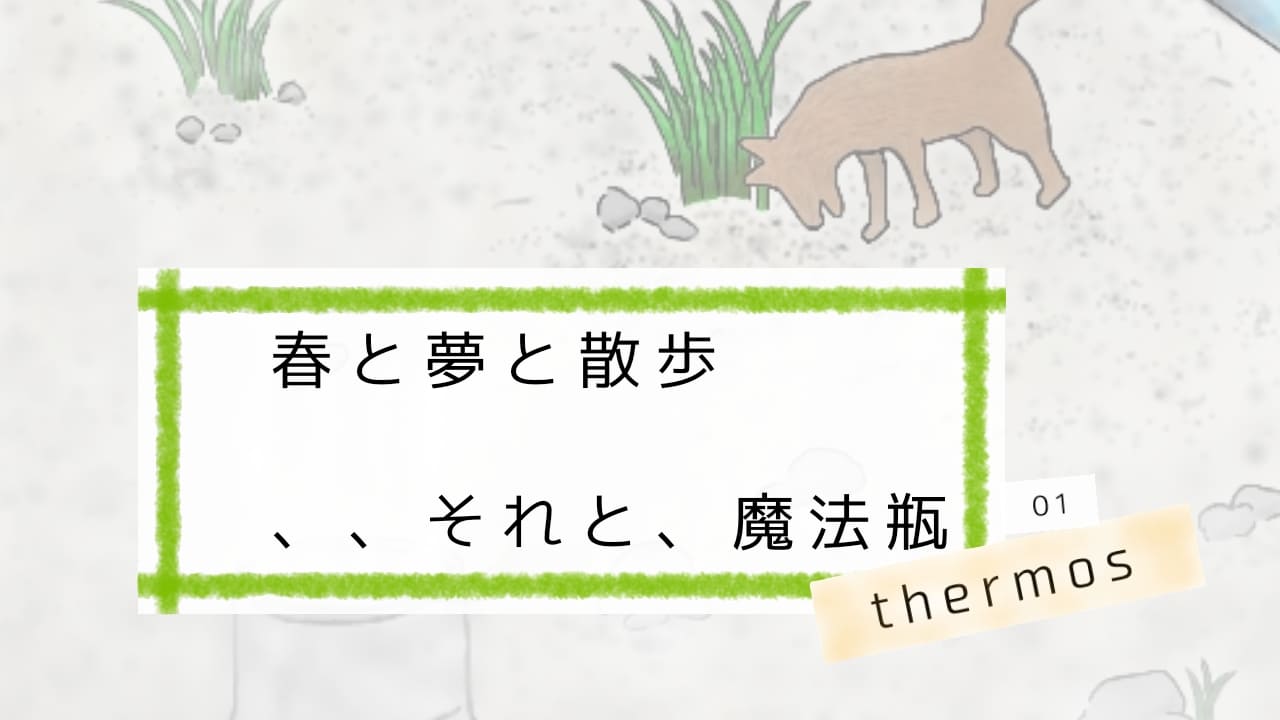 春と夢と散歩

、、それと、魔法瓶

01

thermos